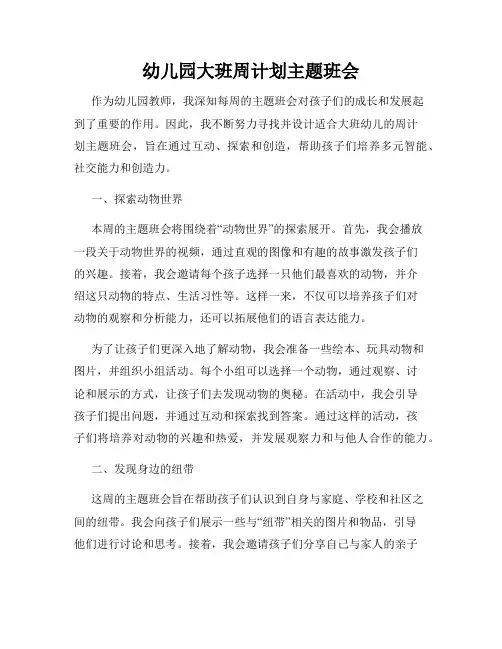 幼儿园大班周计划主题班会

作为幼儿园教师，我深知每周的主题班会对孩子们的成长和发展起到了重要的作用。因此，我不断努力寻找并设计适合大班幼儿的周计划主题班会，旨在通过互动、探索和创造，帮助孩子们培养多元智能、社交能力和创造力。

一、探索动物世界

本周的主题班会将围绕着“动物世界”的探索展开。首先，我会播放一段关于动物世界的视频，通过直观的图像和有趣的故事激发孩子们的兴趣。接着，我会邀请每个孩子选择一只他们最喜欢的动物，并介绍这只动物的特点、生活习性等。这样一来，不仅可以培养孩子们对动物的观察和分析能力，还可以拓展他们的语言表达能力。

为了让孩子们更深入地了解动物，我会准备一些绘本、玩具动物和图片，并组织小组活动。每个小组可以选择一个动物，通过观察、讨论和展示的方式，让孩子们去发现动物的奥秘。在活动中，我会引导孩子们提出问题，并通过互动和探索找到答案。通过这样的活动，孩子们将培养对动物的兴趣和热爱，并发展观察力和与他人合作的能力。

二、发现身边的纽带

这周的主题班会旨在帮助孩子们认识到自身与家庭、学校和社区之间的纽带。我会向孩子们展示一些与“纽带”相关的图片和物品，引导他们进行讨论和思考。接着，我会邀请孩子们分享自己与家人的亲子